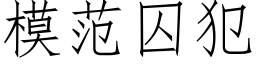 模范囚犯